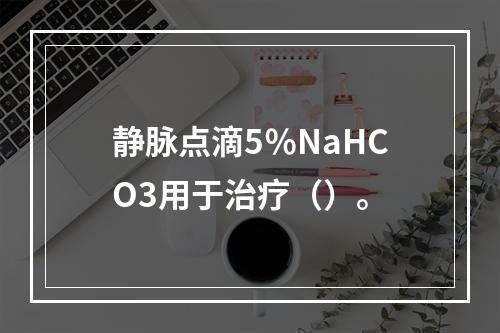 静脉点滴5%NaHCO3用于治疗（）。